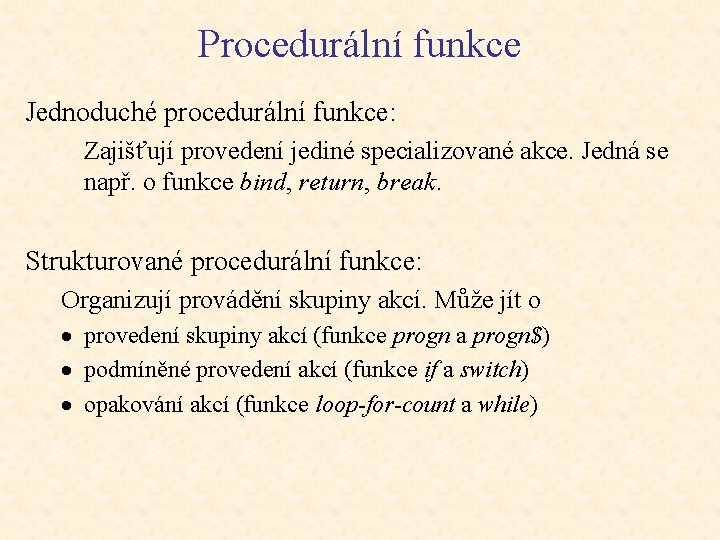 Procedurální funkce

Jednoduché procedurální funkce:

Zajišťují provedení jediné specializované akce. Jedná se např. o funkce bind, return, break.

Strukturované procedurální funkce:

Organizují provádění skupiny akcí. Může jít o

• provedení skupiny akcí (funkce progn a progn$)
• podmíněné provedení akcí (funkce if a switch)
• opakování akcí (funkce loop-for-count a while)